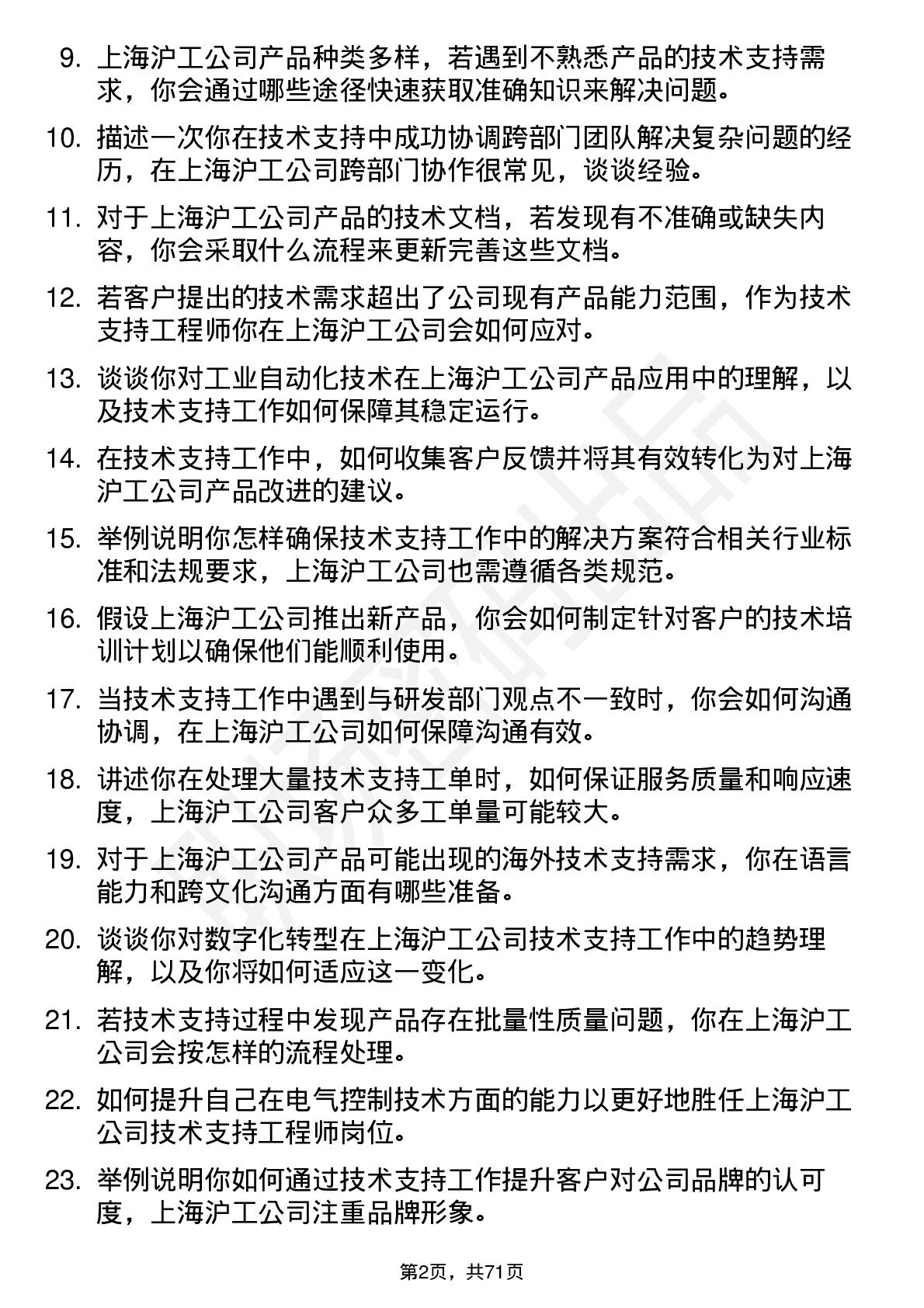 9. 上海沪工公司产品种类多样，若遇到不熟悉产品的技术支持需求，你会通过哪些途径快速获取准确知识来解决问题。

10. 描述一次你在技术支持中成功协调跨部门团队解决复杂问题的经历，在上海沪工公司跨部门协作很常见，谈谈经验。

11. 对于上海沪工公司产品的技术文档，若发现有不准确或缺失内容，你会采取什么流程来更新完善这些文档。

12. 若客户提出的技术需求超出了公司现有产品能力范围，作为技术支持工程师你在上海沪工公司会如何应对。

13. 谈谈你对工业自动化技术在上海沪工公司产品应用中的理解，以及技术支持工作如何保障其稳定运行。

14. 在技术支持工作中，如何收集客户反馈并将其有效转化为对上海沪工公司产品改进的建议。

15. 举例说明你怎样确保技术支持工作中的解决方案符合相关行业标准和法规要求，上海沪工公司也需遵循各类规范。

16. 假设上海沪工公司推出新产品，你会如何制定针对客户的技术培训计划以确保他们能顺利使用。

17. 当技术支持工作中遇到与研发部门观点不一致时，你会如何沟通协调，在上海沪工公司如何保障沟通有效。

18. 讲述你在处理大量技术支持工单时，如何保证服务质量和响应速度，上海沪工公司客户众多工单量可能较大。

19. 对于上海沪工公司产品可能出现的海外技术支持需求，你在语言能力和跨文化沟通方面有哪些准备。

20. 谈谈你对数字化转型在上海沪工公司技术支持工作中的趋势理解，以及你将如何适应这一变化。

21. 若技术支持过程中发现产品存在批量性质量问题，你在上海沪工公司会按怎样的流程处理。

22. 如何提升自己在电气控制技术方面的能力以更好地胜任上海沪工公司技术支持工程师岗位。

23. 举例说明你如何通过技术支持工作提升客户对公司品牌的认可度，上海沪工公司注重品牌形象。

第2页，共71页